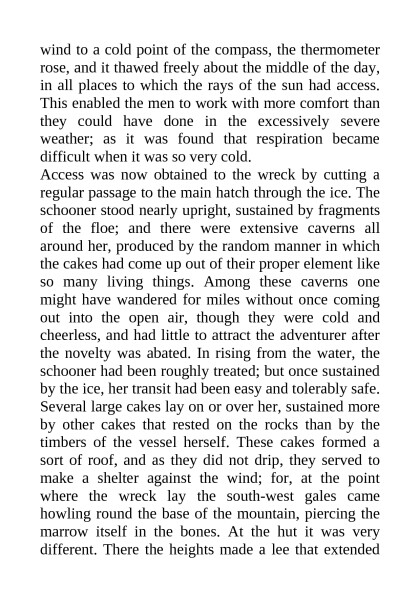 wind to a cold point of the compass, the thermometer rose, and it thawed freely about the middle of the day, in all places to which the rays of the sun had access. This enabled the men to work with more comfort than they could have done in the excessively severe weather; as it was found that respiration became difficult when it was so very cold.
Access was now obtained to the wreck by cutting a regular passage to the main hatch through the ice. The schooner stood nearly upright, sustained by fragments of the floe; and there were extensive caverns all around her, produced by the random manner in which the cakes had come up out of their proper element like so many living things. Among these caverns one might have wandered for miles without once coming out into the open air, though they were cold and cheerless, and had little to attract the adventurer after the novelty was abated. In rising from the water, the schooner had been roughly treated; but once sustained by the ice, her transit had been easy and tolerably safe. Several large cakes lay on or over her, sustained more by other cakes that rested on the rocks than by the timbers of the vessel herself. These cakes formed a sort of roof, and as they did not drip, they served to make a shelter against the wind; for, at the point where the wreck lay the south-west gales came howling round the base of the mountain, piercing the marrow itself in the bones. At the hut it was very different. There the heights made a lee that extended